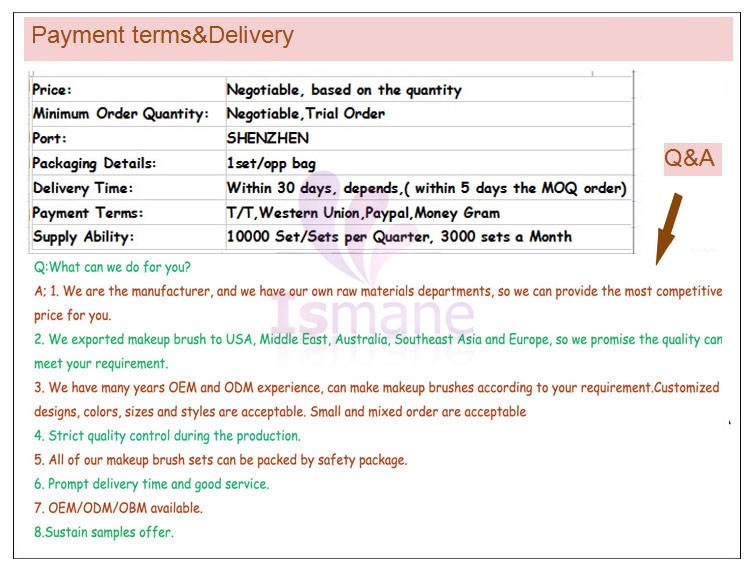 Payment terms&Delivery

| Price: | Negotiable, based on the quantity |
|---|---|
| Minimum Order Quantity: | Negotiable,Trial Order |
| Port: | SHENZHEN |
| Packaging Details: | 1set/opp bag |
| Delivery Time: | Within 30 days, depends,( within 5 days the MOQ order) |
| Payment Terms: | T/T,Western Union,Paypal,Money Gram |
| Supply Ability: | 10000 Set/Sets per Quarter, 3000 sets a Month |

Q&A

Q:What can we do for you?

A; 1. We are the manufacturer, and we have our own raw materials departments, so we can provide the most competitive price for you.

2. We exported makeup brush to USA, Middle East, Australia, Southeast Asia and Europe, so we promise the quality can meet your requirement.

3. We have many years OEM and ODM experience, can make makeup brushes according to your requirement.Customized designs, colors, sizes and styles are acceptable. Small and mixed order are acceptable

4. Strict quality control during the production.

5. All of our makeup brush sets can be packed by safety package.

6. Prompt delivery time and good service.

7. OEM/ODM/OBM available.

8.Sustain samples offer.

Ismane